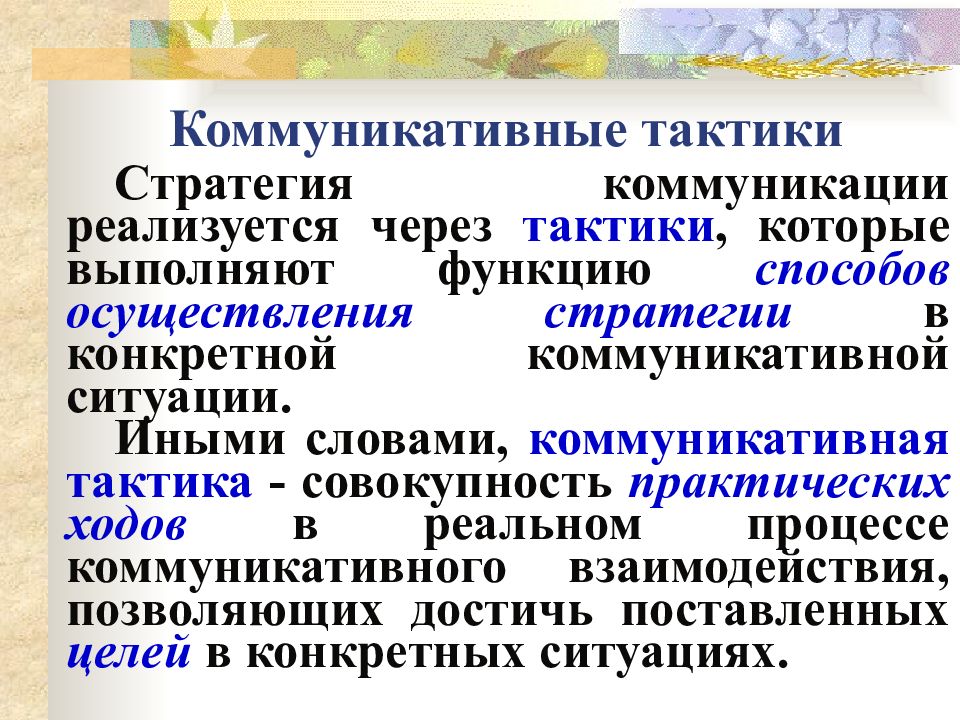 Коммуникативные тактики

Стратегия коммуникации реализуется через тактики, которые выполняют функцию способов осуществления стратегии в конкретной коммуникативной ситуации.

Иными словами, коммуникативная тактика - совокупность практических ходов в реальном процессе коммуникативного взаимодействия, позволяющих достичь поставленных целей в конкретных ситуациях.